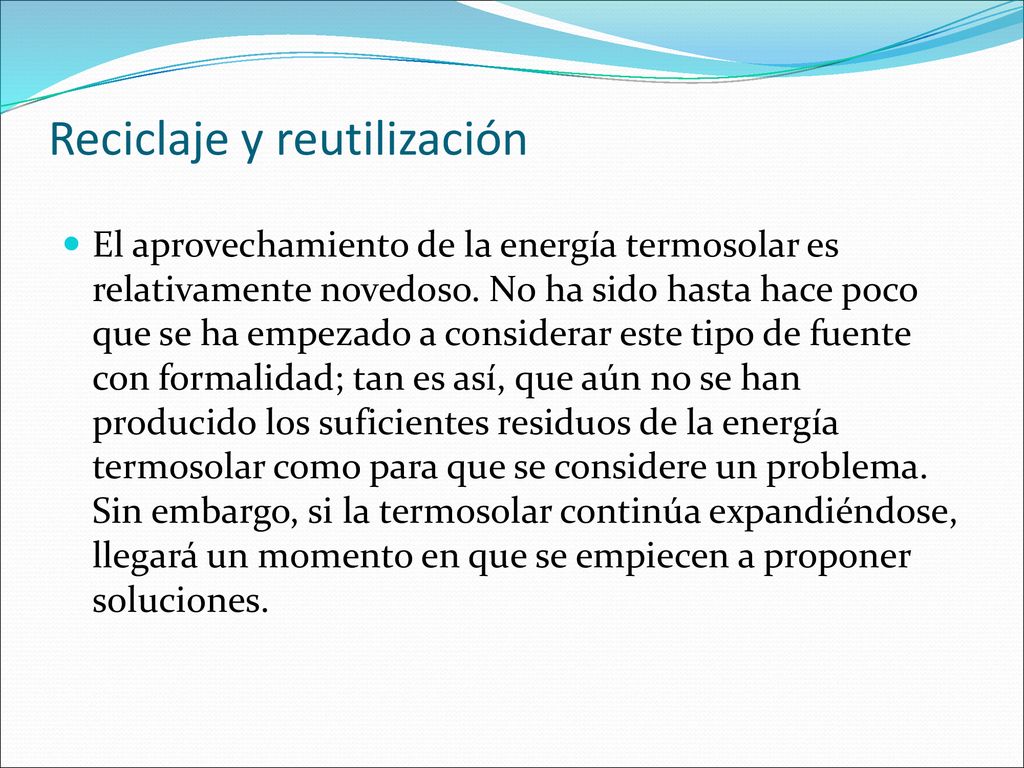 Reciclaje y reutilización

El aprovechamiento de la energía termosolar es relativamente novedoso. No ha sido hasta hace poco que se ha empezado a considerar este tipo de fuente con formalidad; tan es así, que aún no se han producido los suficientes residuos de la energía termosolar como para que se considere un problema. Sin embargo, si la termosolar continúa expandiéndose, llegará un momento en que se empiecen a proponer soluciones.